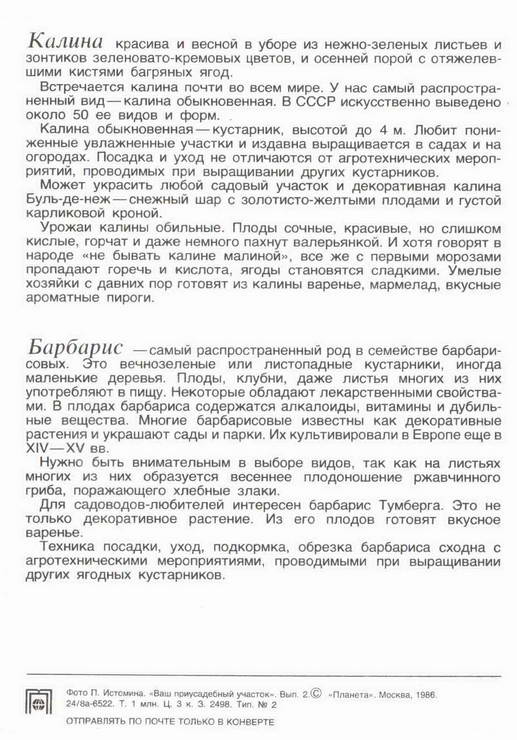 Калина красива и весной в уборе из нежно-зеленых листьев и зонтиков зеленовато-кремовых цветов, и осенней порой с отяжелевшими кистями багряных ягод.

Встречается калина почти во всем мире. У нас самый распространенный вид — калина обыкновенная. В СССР искусственно выведено около 50 ее видов и форм.

Калина обыкновенная — кустарник, высотой до 4 м. Любит пониженные увлажненные участки и издавна выращивается в садах и на огородах. Посадка и уход не отличаются от агротехнических мероприятий, проводимых при выращивании других кустарников.

Может украсить любой садовый участок и декоративная калина Буль-де-неж — снежный шар с золотисто-желтыми плодами и густой карликовой кроной.

Урожаи калины обильные. Плоды сочные, красивые, но слишком кислые, горчат и даже немного пахнут валерьянкой. И хотя говорят в народе «не бывать калине малиной», все же с первыми морозами пропадают горечь и кислота, ягоды становятся сладкими. Умелые хозяйки с давних пор готовят из калины варенье, мармелад, вкусные ароматные пироги.

Барбарис — самый распространенный род в семействе барбарисовых. Это вечнозеленые или листопадные кустарники, иногда маленькие деревья. Плоды, клубни, даже листья многих из них употребляют в пищу. Некоторые обладают лекарственными свойствами. В плодах барбариса содержатся алкалоиды, витамины и дубильные вещества. Многие барбарисовые известны как декоративные растения и украшают сады и парки. Их культивировали в Европе еще в XIV—XV вв.

Нужно быть внимательным в выборе видов, так как на листьях многих из них образуется весеннее плодоношение ржавчинного гриба, поражающего хлебные злаки.

Для садоводов-любителей интересен барбарис Тумберга. Это не только декоративное растение. Из его плодов готовят вкусное варенье.

Техника посадки, уход, подкормка, обрезка барбариса сходна с агротехническими мероприятиями, проводимыми при выращивании других ягодных кустарников.

Фото П. Истомина. «Ваш приусадебный участок». Вып. 2 © «Планета». Москва, 1986.
24/8а-6522. Т. 1 млн. Ц. 3 к. З. 2498. Тип. № 2

ОТПРАВЛЯТЬ ПО ПОЧТЕ ТОЛЬКО В КОНВЕРТЕ